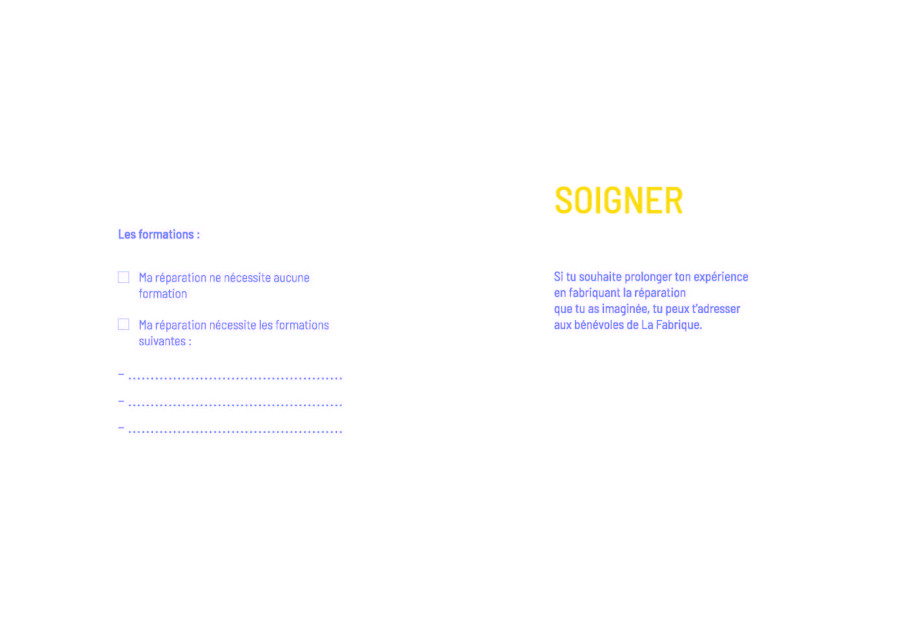 Les formations :

☐ Ma réparation ne nécessite aucune formation

☐ Ma réparation nécessite les formations suivantes :

- ____
- ____
- ____

SOIGNER

Si tu souhaite prolonger ton expérience en fabriquant la réparation que tu as imaginée, tu peux t'adresser aux bénévoles de La Fabrique.